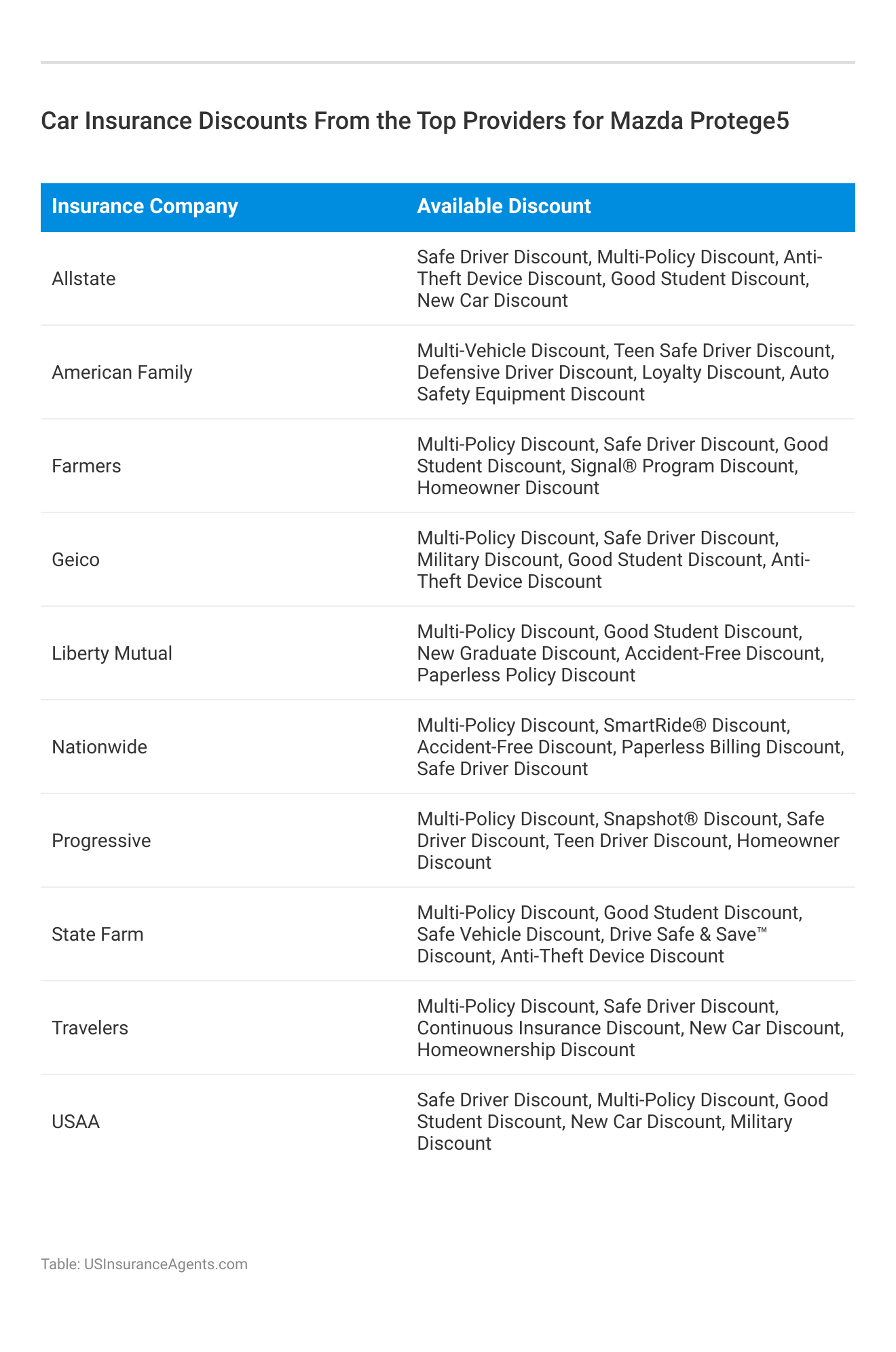 Car Insurance Discounts From the Top Providers for Mazda Protege5

| Insurance Company | Available Discount |
|---|---|
| Allstate | Safe Driver Discount, Multi-Policy Discount, Anti-Theft Device Discount, Good Student Discount, New Car Discount |
| American Family | Multi-Vehicle Discount, Teen Safe Driver Discount, Defensive Driver Discount, Loyalty Discount, Auto Safety Equipment Discount |
| Farmers | Multi-Policy Discount, Safe Driver Discount, Good Student Discount, Signal® Program Discount, Homeowner Discount |
| Geico | Multi-Policy Discount, Safe Driver Discount, Military Discount, Good Student Discount, Anti-Theft Device Discount |
| Liberty Mutual | Multi-Policy Discount, Good Student Discount, New Graduate Discount, Accident-Free Discount, Paperless Policy Discount |
| Nationwide | Multi-Policy Discount, SmartRide® Discount, Accident-Free Discount, Paperless Billing Discount, Safe Driver Discount |
| Progressive | Multi-Policy Discount, Snapshot® Discount, Safe Driver Discount, Teen Driver Discount, Homeowner Discount |
| State Farm | Multi-Policy Discount, Good Student Discount, Safe Vehicle Discount, Drive Safe & Save™ Discount, Anti-Theft Device Discount |
| Travelers | Multi-Policy Discount, Safe Driver Discount, Continuous Insurance Discount, New Car Discount, Homeownership Discount |
| USAA | Safe Driver Discount, Multi-Policy Discount, Good Student Discount, New Car Discount, Military Discount |

Table: USInsuranceAgents.com